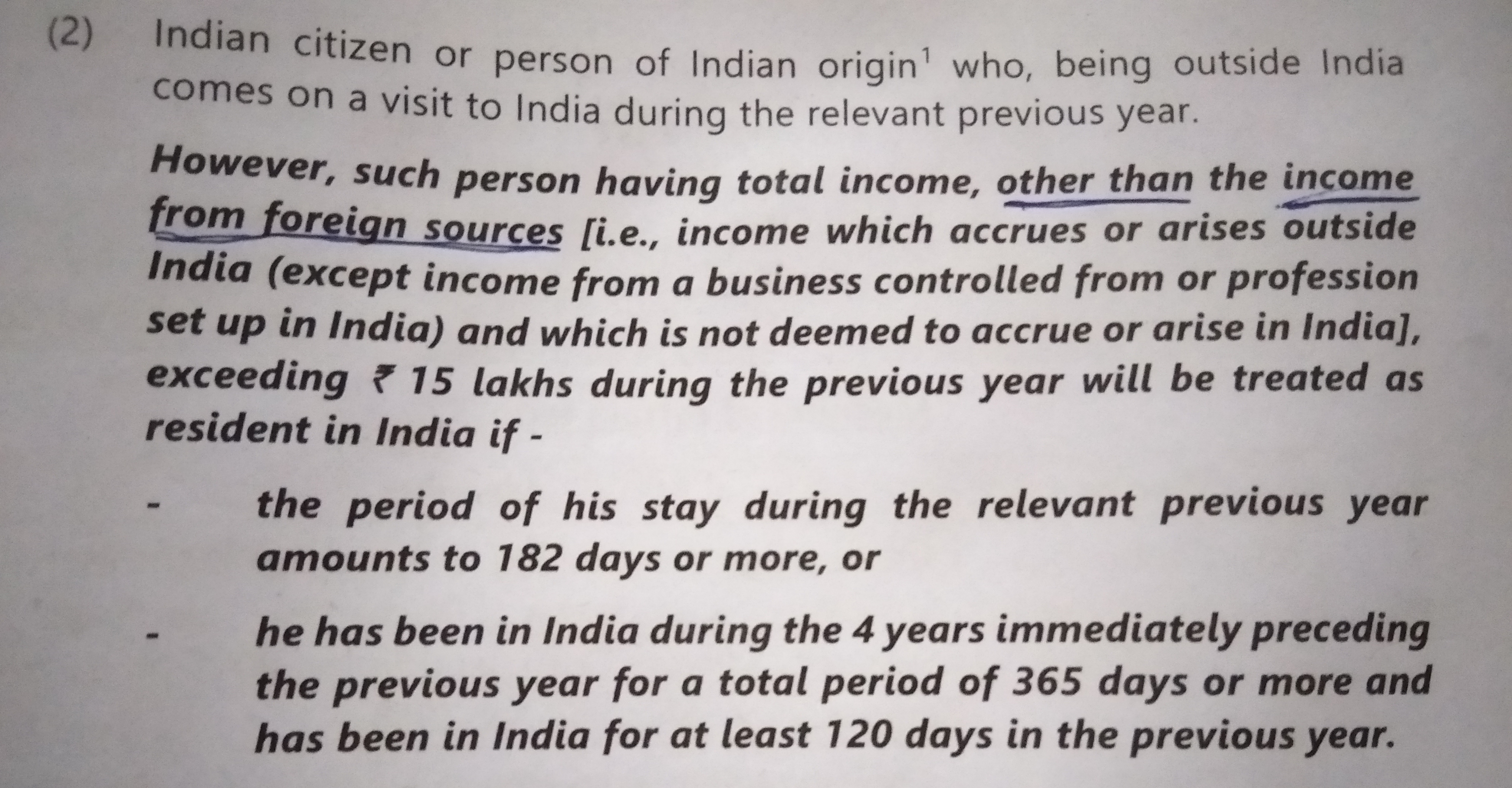 (2) Indian citizen or person of Indian origin$^{1}$ who, being outside India comes on a visit to India during the relevant previous year.

However, such person having total income, other than the income from foreign sources [i.e., income which accrues or arises outside India (except income from a business controlled from or profession set up in India) and which is not deemed to accrue or arise in India], exceeding ₹ 15 lakhs during the previous year will be treated as resident in India if -

- the period of his stay during the relevant previous year amounts to 182 days or more, or

- he has been in India during the 4 years immediately preceding the previous year for a total period of 365 days or more and has been in India for at least 120 days in the previous year.